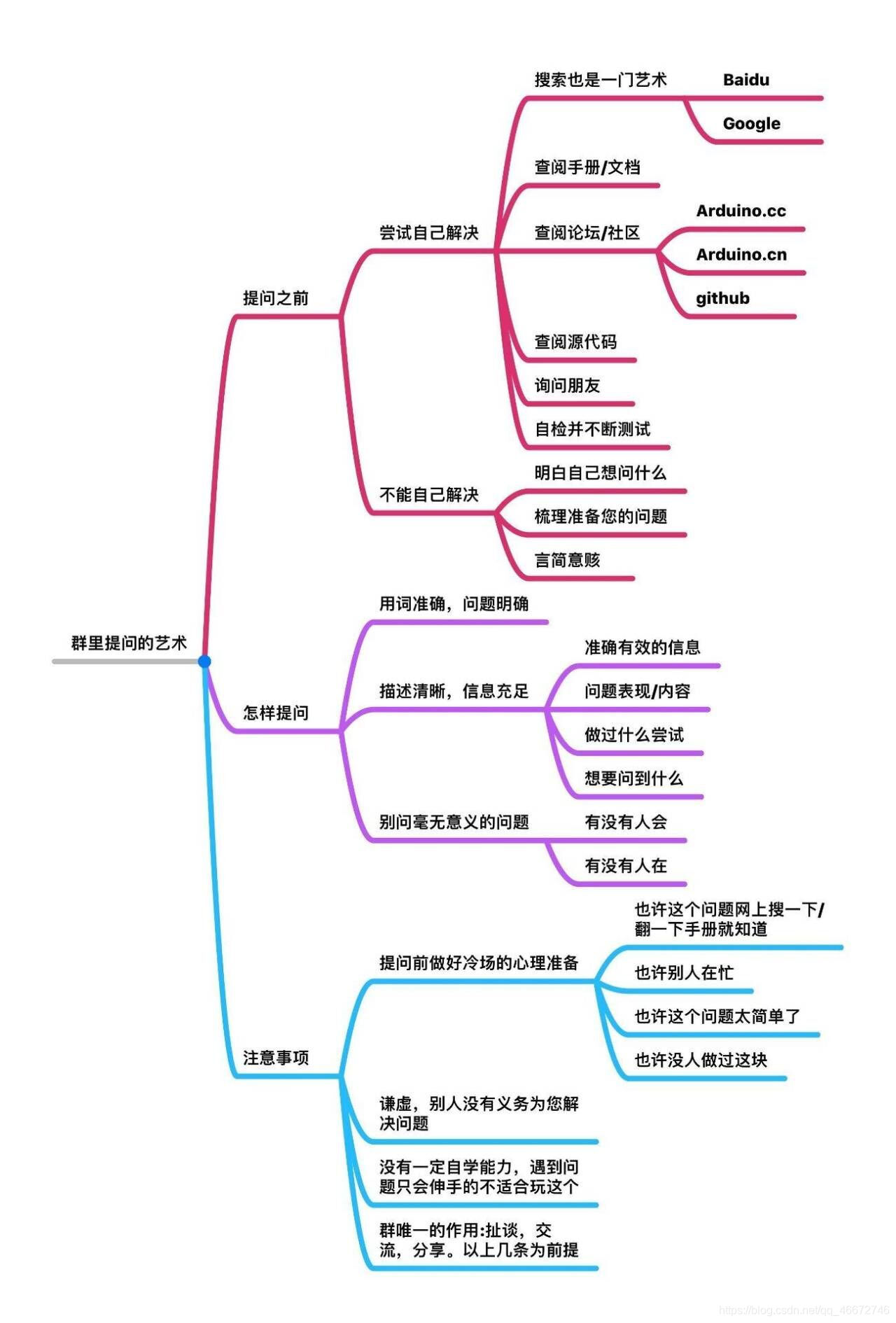 群里提问的艺术

提问之前

尝试自己解决

搜索也是一门艺术

Baidu

Google

查阅手册/文档

查阅论坛/社区

Arduino.cc

Arduino.cn

github

查阅源代码

询问朋友

自检并不断测试

不能自己解决

明白自己想问什么

梳理准备您的问题

言简意赅

怎样提问

用词准确，问题明确

描述清晰，信息充足

准确有效的信息

问题表现/内容

做过什么尝试

想要问到什么

别问毫无意义的问题

有没有人会

有没有人在

注意事项

提问前做好冷场的心理准备

也许这个问题网上搜一下/翻一下手册就知道

也许别人在忙

也许这个问题太简单了

也许没人做过这块

谦虚，别人没有义务为您解决问题

没有一定自学能力，遇到问题只会伸手的不适合玩这个

群唯一的作用:扯谈，交流，分享。以上几条为前提

https://blog.csdn.net/qq_46672746